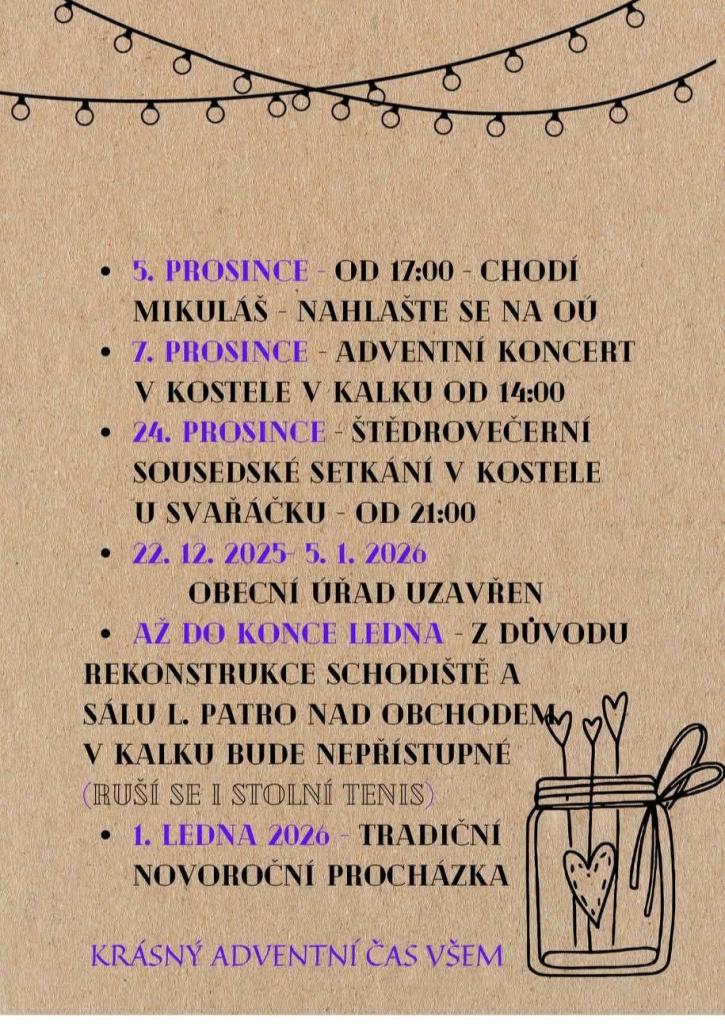 • 5. PROSINCE - OD 17:00 - CHODÍ MIKULÁŠ - NAHLAŠTE SE NA OÚ
• 7. PROSINCE - ADVENTNÍ KONCERT V KOSTELE V KALKU OD 14:00
• 24. PROSINCE - ŠTĚDROVEČERNÍ SOUSEDSKÉ SETKÁNÍ V KOSTELE U SVAŘÁČKU - OD 21:00
• 22. 12. 2025- 5. 1. 2026
OBECNÍ ÚŘAD UZAVŘEN
• AŽ DO KONCE LEDNA - Z DŮVODU REKONSTRUKCE SCHODIŠTĚ A SÁLU L. PATRO NAD OBCHODEM V KALKU BUDE NEPŘÍSTUPNÉ (RUŠÍ SE I STOLNÍ TENIS)
• 1. LEDNA 2026 - TRADIČNÍ NOVOROČNÍ PROCHÁZKA

KRÁSNÝ ADVENTNÍ ČAS VŠEM